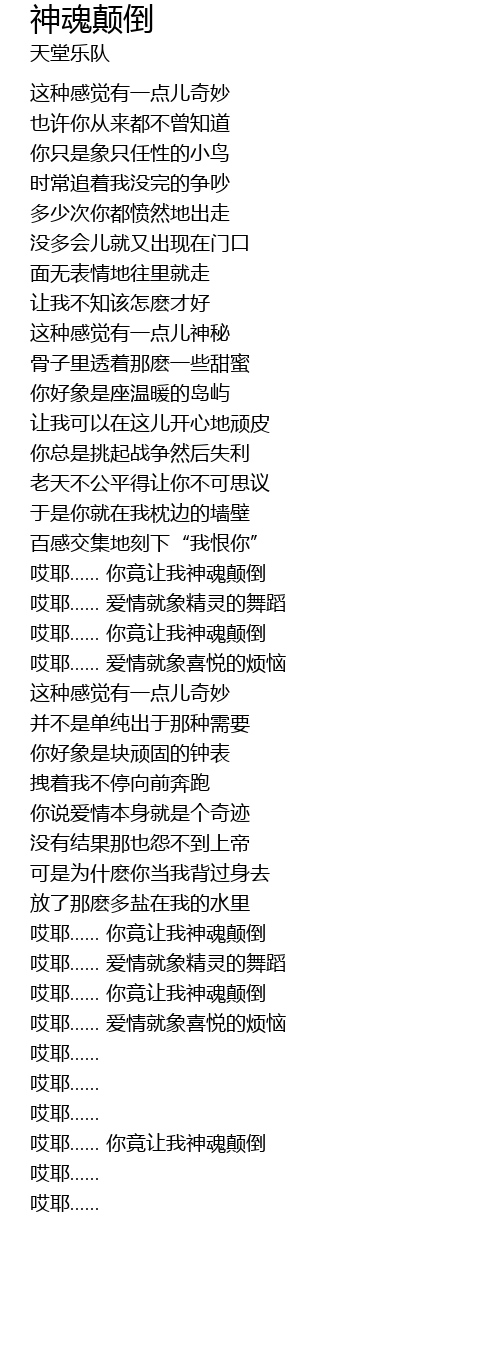 神魂颠倒
天堂乐队

这种感觉有一点儿奇妙
也许你从来都不曾知道
你只是象只任性的小鸟
时常追着我没完的争吵
多少次你都愤然地出走
没多会儿就又出现在门口
面无表情地往里就走
让我不知该怎麽才好
这种感觉有一点儿神秘
骨子里透着那麽一些甜蜜
你好象是座温暖的岛屿
让我可以在这儿开心地顽皮
你总是挑起战争然后失利
老天不公平得让你不可思议
于是你就在我枕边的墙壁
百感交集地刻下“我恨你”
哎耶…… 你竟让我神魂颠倒
哎耶…… 爱情就象精灵的舞蹈
哎耶…… 你竟让我神魂颠倒
哎耶…… 爱情就象喜悦的烦恼
这种感觉有一点儿奇妙
并不是单纯出于那种需要
你好象是块顽固的钟表
拽着我不停向前奔跑
你说爱情本身就是个奇迹
没有结果那也怨不到上帝
可是为什麽你当我背过身去
放了那麽多盐在我的水里
哎耶…… 你竟让我神魂颠倒
哎耶…… 爱情就象精灵的舞蹈
哎耶…… 你竟让我神魂颠倒
哎耶…… 爱情就象喜悦的烦恼
哎耶……
哎耶……
哎耶……
哎耶…… 你竟让我神魂颠倒
哎耶……
哎耶……